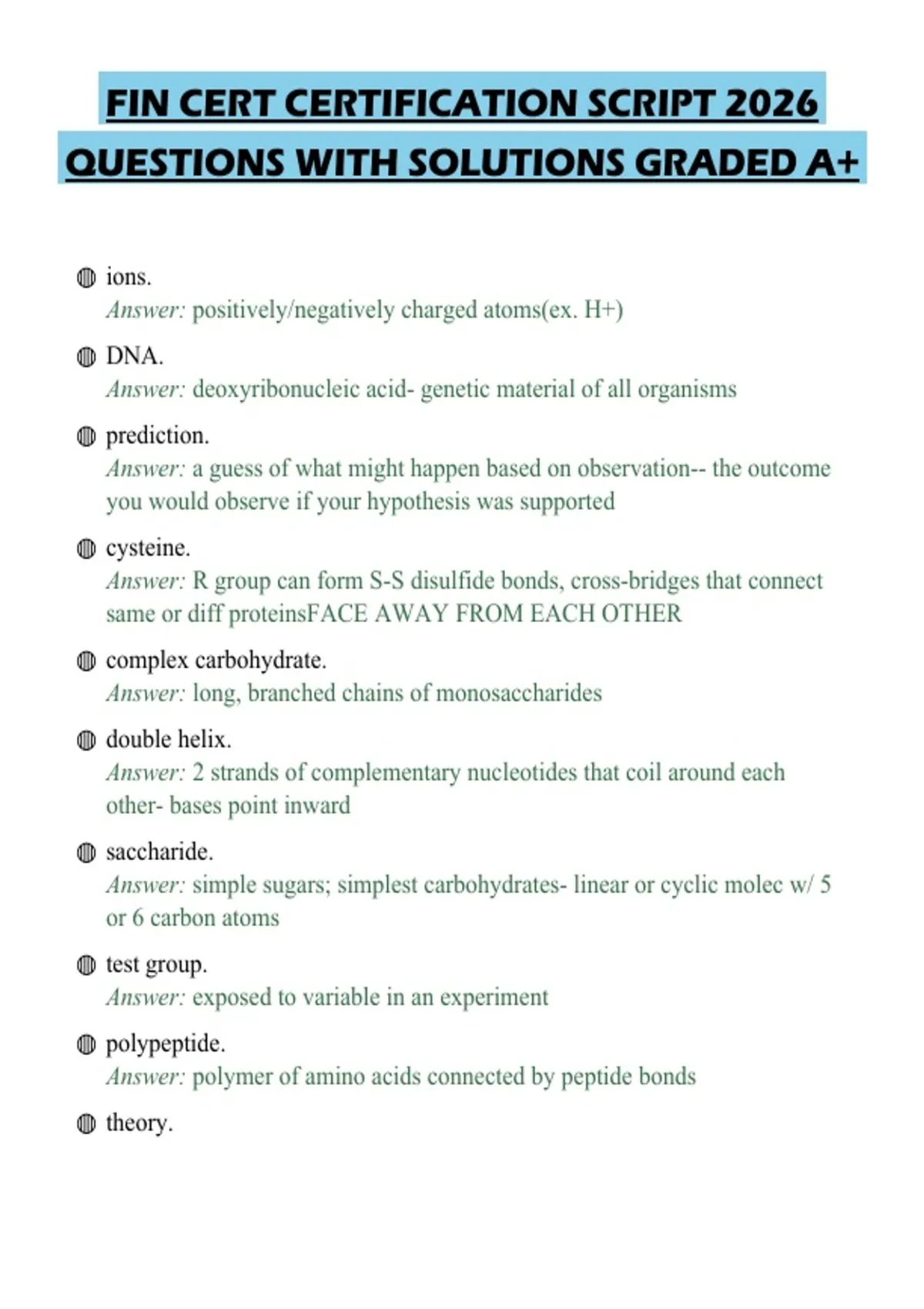 FIN CERT CERTIFICATION SCRIPT 2026 QUESTIONS WITH SOLUTIONS GRADED A+

ions.
Answer: positively/negatively charged atoms(ex. H+)

DNA.
Answer: deoxyribonucleic acid- genetic material of all organisms

prediction.
Answer: a guess of what might happen based on observation-- the outcome you would observe if your hypothesis was supported

cysteine.
Answer: R group can form S-S disulfide bonds, cross-bridges that connect same or diff proteinsFACE AWAY FROM EACH OTHER

complex carbohydrate.
Answer: long, branched chains of monosaccharides

double helix.
Answer: 2 strands of complementary nucleotides that coil around each other- bases point inward

saccharide.
Answer: simple sugars; simplest carbohydrates- linear or cyclic molec w/ 5 or 6 carbon atoms

test group.
Answer: exposed to variable in an experiment

polypeptide.
Answer: polymer of amino acids connected by peptide bonds

theory.